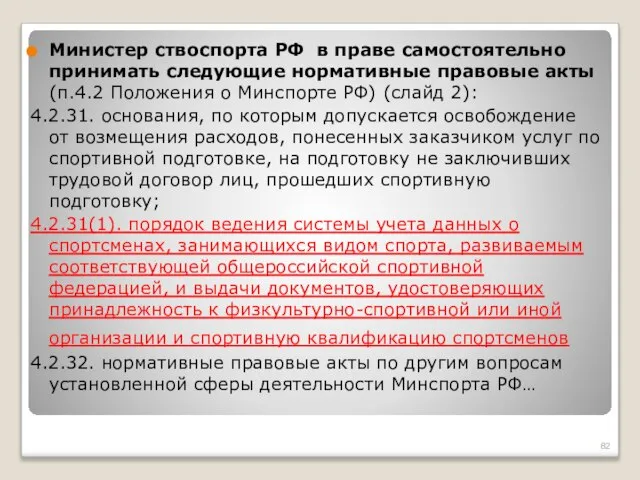 Министер ствоспорта РФ в праве самостоятельно принимать следующие нормативные правовые акты (п.4.2 Положения о Минспорте РФ) (слайд 2):

4.2.31. основания, по которым допускается освобождение от возмещения расходов, понесенных заказчиком услуг по спортивной подготовке, на подготовку не заключивших трудовой договор лиц, прошедших спортивную подготовку;

4.2.31(1). порядок ведения системы учета данных о спортсменах, занимающихся видом спорта, развиваемым соответствующей общероссийской спортивной федерацией, и выдачи документов, удостоверяющих принадлежность к физкультурно-спортивной или иной организации и спортивную квалификацию спортсменов

4.2.32. нормативные правовые акты по другим вопросам установленной сферы деятельности Минспорта РФ…

82